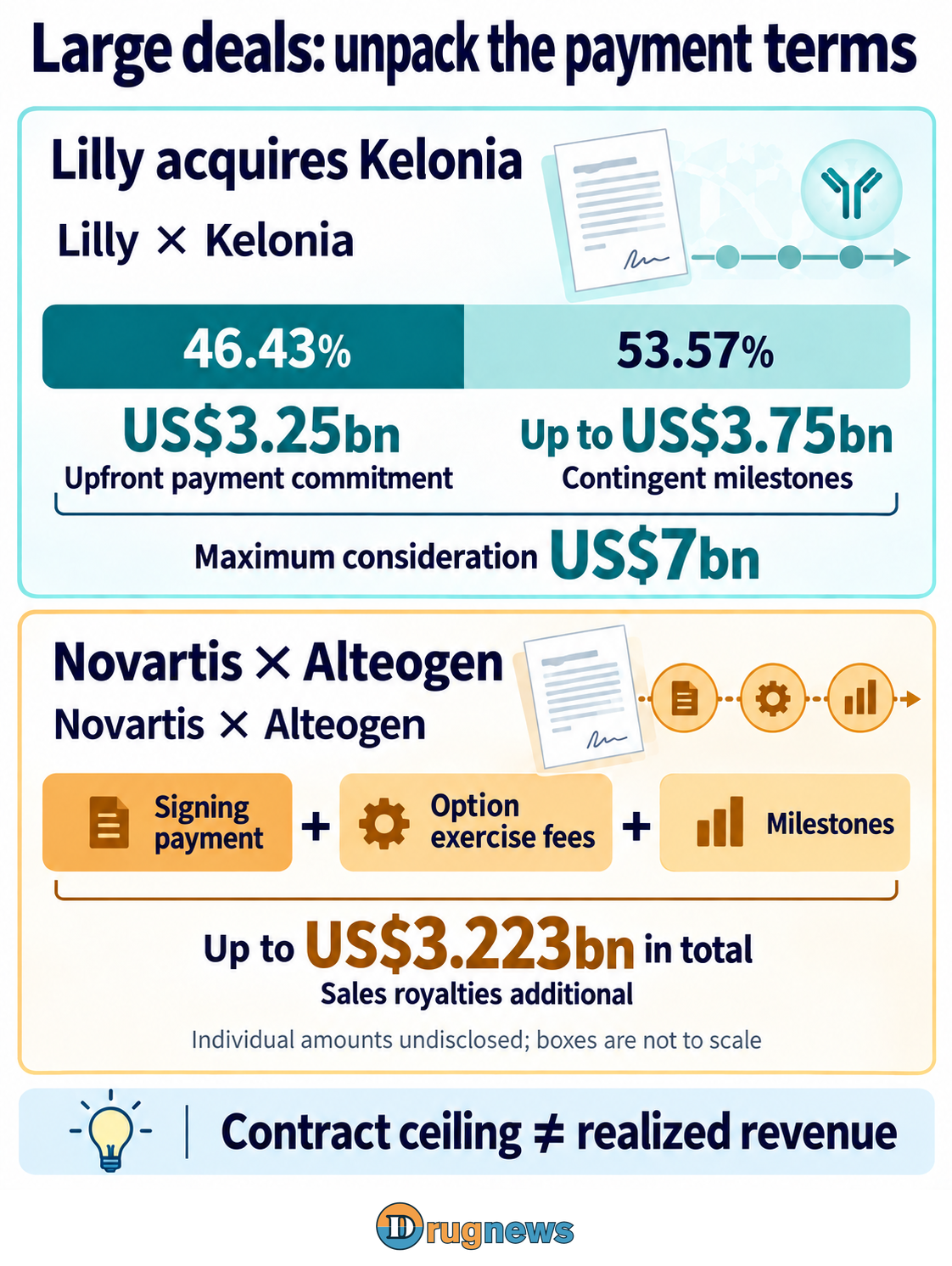 Large deals: unpack the payment terms

Lilly acquires Kelonia

Lilly × Kelonia

46.43%

53.57%

US$3.25bn
Upfront payment commitment

Up to US$3.75bn
Contingent milestones

Maximum consideration US$7bn

Novartis × Alteogen

Novartis × Alteogen

Signing payment + Option exercise fees + Milestones

Up to US$3.223bn in total
Sales royalties additional

Individual amounts undisclosed; boxes are not to scale

Contract ceiling ≠ realized revenue

Drugnews